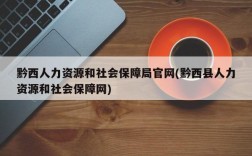 黔西人力资源和社会保障局官网(黔西县人力资源和社会保障网)